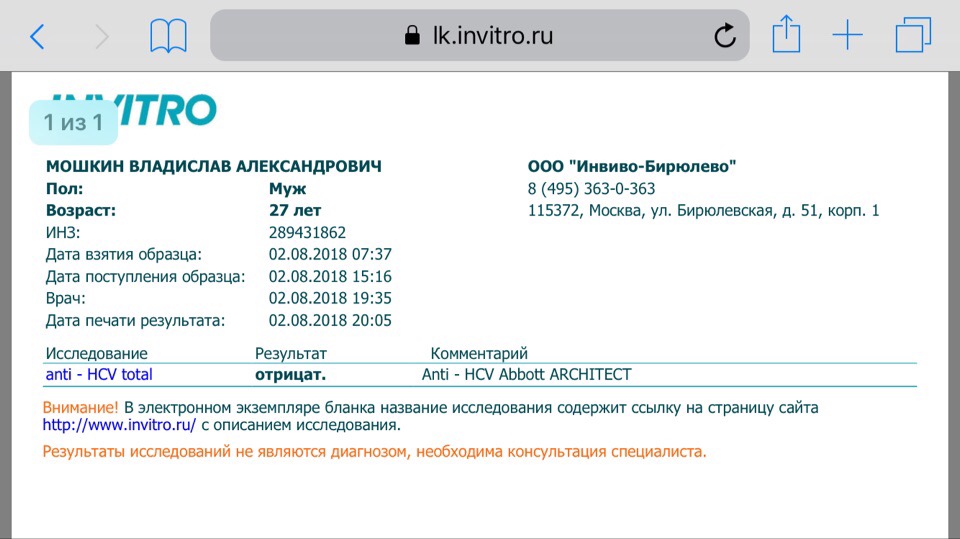 lk.invitro.ru

INVITRO
1 из 1

МОШКИН ВЛАДИСЛАВ АЛЕКСАНДРОВИЧ
Пол: Муж
Возраст: 27 лет
ИНЗ: 289431862
Дата взятия образца: 02.08.2018 07:37
Дата поступления образца: 02.08.2018 15:16
Врач: 02.08.2018 19:35
Дата печати результата: 02.08.2018 20:05

ООО "Инвиво-Бирюлево"
8 (495) 363-0-363
115372, Москва, ул. Бирюлевская, д. 51, корп. 1

| Исследование | Результат | Комментарий |
|---|---|---|
| anti - HCV total | отрицат. | Anti - HCV Abbott ARCHITECT |

Внимание! В электронном экземпляре бланка название исследования содержит ссылку на страницу сайта http://www.invitro.ru/ с описанием исследования.

Результаты исследований не являются диагнозом, необходима консультация специалиста.